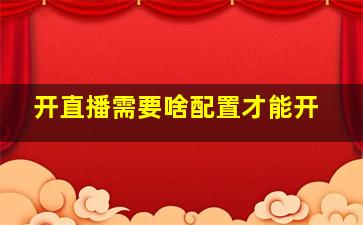 开直播需要啥配置才能开